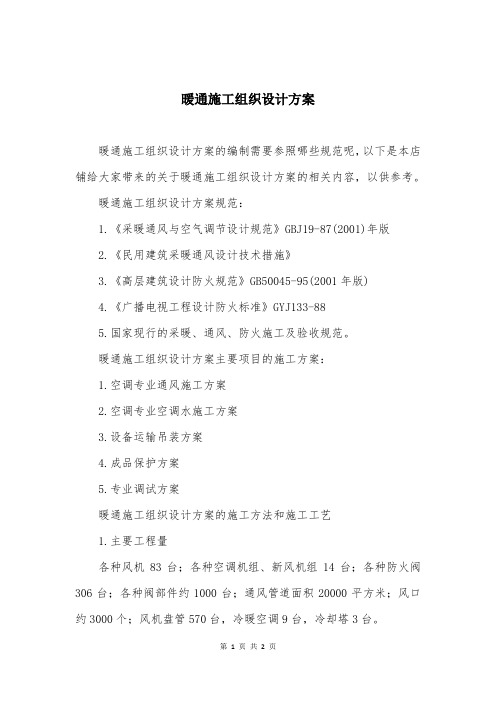 暖通施工组织设计方案

暖通施工组织设计方案的编制需要参照哪些规范呢，以下是本店铺给大家带来的关于暖通施工组织设计方案的相关内容，以供参考。

暖通施工组织设计方案规范：

1.《采暖通风与空气调节设计规范》GBJ19-87(2001)年版

2.《民用建筑采暖通风设计技术措施》

3.《高层建筑设计防火规范》GB50045-95(2001 年版)

4.《广播电视工程设计防火标准》GYJ133-88

5.国家现行的采暖、通风、防火施工及验收规范。

暖通施工组织设计方案主要项目的施工方案：

1.空调专业通风施工方案

2.空调专业空调水施工方案

3.设备运输吊装方案

4.成品保护方案

5.专业调试方案

暖通施工组织设计方案的施工方法和施工工艺

1.主要工程量

各种风机 83 台；各种空调机组、新风机组 14 台；各种防火阀 306 台；各种阀部件约 1000 台；通风管道面积 20000 平方米；风口约 3000 个；风机盘管 570 台，冷暖空调 9 台，冷却塔 3 台。

第 1 页 共 2 页